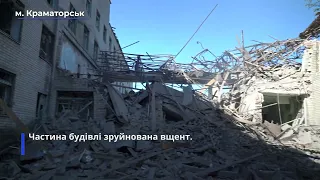 м. Краматорськ

Частина будівлі зруйнована вщент.